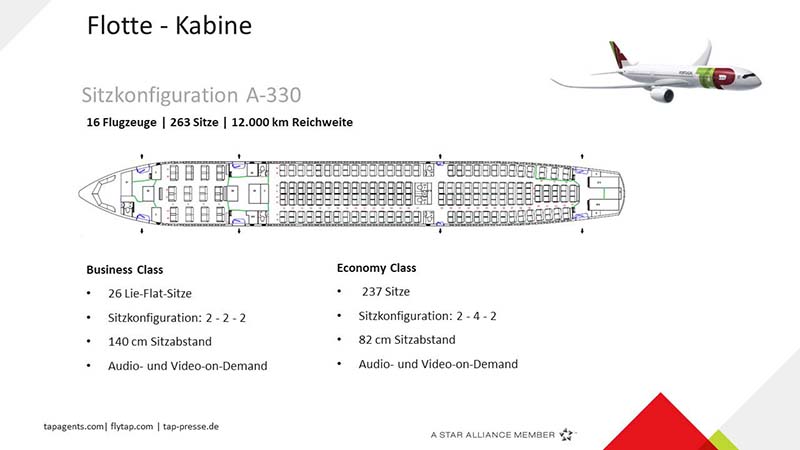 Flotte - Kabine

Sitzkonfiguration A-330

16 Flugzeuge | 263 Sitze | 12.000 km Reichweite

Business Class
• 26 Lie-Flat-Sitze
• Sitzkonfiguration: 2 - 2 - 2
• 140 cm Sitzabstand
• Audio- und Video-on-Demand

Economy Class
• 237 Sitze
• Sitzkonfiguration: 2 - 4 - 2
• 82 cm Sitzabstand
• Audio- und Video-on-Demand

tapagents.com| flytap.com | tap-presse.de

A STAR ALLIANCE MEMBER